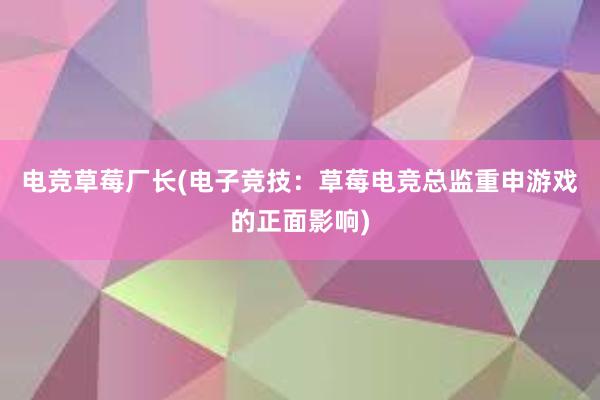 电竞草莓厂长(电子竞技：草莓电竞总监重申游戏的正面影响)